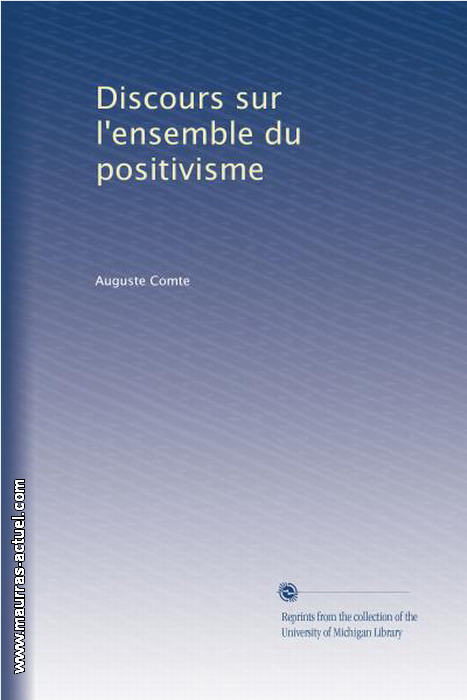 Discours sur l'ensemble du positivisme

Auguste Comte

Reprints from the collection of the University of Michigan Library

www.maurras-actuel.com